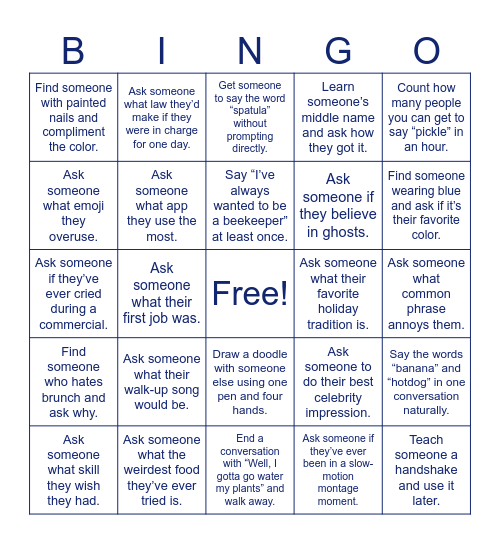 | B | I | N | G | O |
|---|---|---|---|---|
| Find someone with painted nails and compliment the color. | Ask someone what law they'd make if they were in charge for one day. | Get someone to say the word "spatula" without prompting directly. | Learn someone's middle name and ask how they got it. | Count how many people you can get to say "pickle" in an hour. |
| Ask someone what emoji they overuse. | Ask someone what app they use the most. | Say "I've always wanted to be a beekeeper" at least once. | Ask someone if they believe in ghosts. | Find someone wearing blue and ask if it's their favorite color. |
| Ask someone if they've ever cried during a commercial. | Ask someone what their first job was. | Free! | Ask someone what their favorite holiday tradition is. | Ask someone what common phrase annoys them. |
| Find someone who hates brunch and ask why. | Ask someone what their walk-up song would be. | Draw a doodle with someone else using one pen and four hands. | Ask someone to do their best celebrity impression. | Say the words "banana" and "hotdog" in one conversation naturally. |
| Ask someone what skill they wish they had. | Ask someone what the weirdest food they've ever tried is. | End a conversation with "Well, I gotta go water my plants" and walk away. | Ask someone if they've ever been in a slow-motion montage moment. | Teach someone a handshake and use it later. |